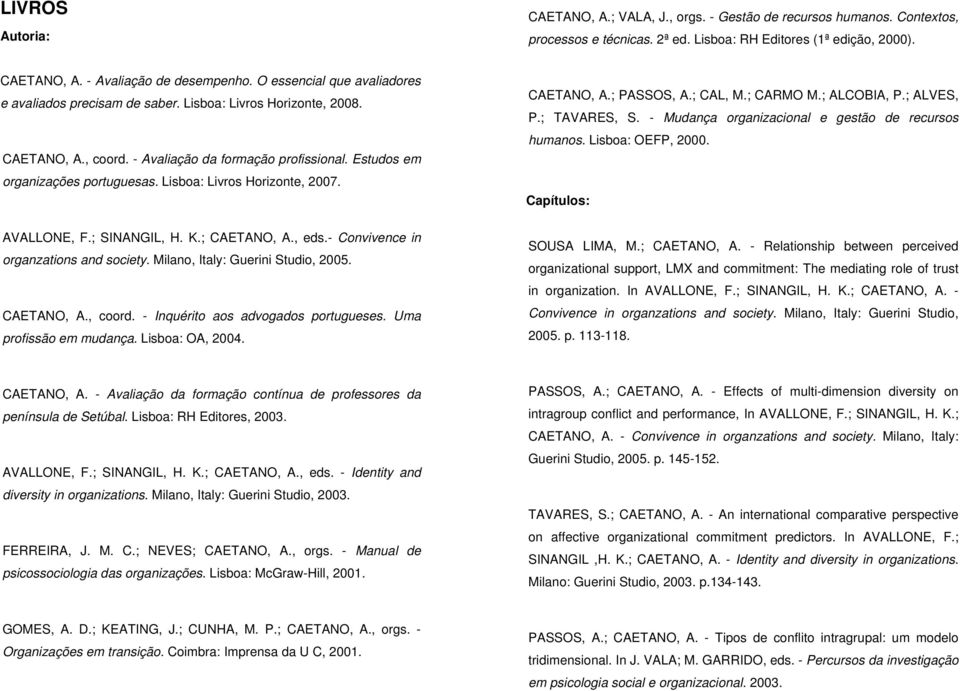 LIVROS
Autoria:

CAETANO, A. - Avaliação de desempenho. O essencial que avaliadores e avaliados precisam de saber. Lisboa: Livros Horizonte, 2008.

CAETANO, A., coord. - Avaliação da formação profissional. Estudos em organizações portuguesas. Lisboa: Livros Horizonte, 2007.

AVALLONE, F.; SINANGIL, H. K.; CAETANO, A., eds.- Convivence in organzations and society. Milano, Italy: Guerini Studio, 2005.

CAETANO, A., coord. - Inquérito aos advogados portugueses. Uma profissão em mudança. Lisboa: OA, 2004.

CAETANO, A. - Avaliação da formação contínua de professores da península de Setúbal. Lisboa: RH Editores, 2003.

AVALLONE, F.; SINANGIL, H. K.; CAETANO, A., eds. - Identity and diversity in organizations. Milano, Italy: Guerini Studio, 2003.

FERREIRA, J. M. C.; NEVES; CAETANO, A., orgs. - Manual de psicossociologia das organizações. Lisboa: McGraw-Hill, 2001.

GOMES, A. D.; KEATING, J.; CUNHA, M. P.; CAETANO, A., orgs. - Organizações em transição. Coimbra: Imprensa da U C, 2001.

CAETANO, A.; VALA, J., orgs. - Gestão de recursos humanos. Contextos, processos e técnicas. 2ª ed. Lisboa: RH Editores (1ª edição, 2000).

CAETANO, A.; PASSOS, A.; CAL, M.; CARMO M.; ALCOBIA, P.; ALVES, P.; TAVARES, S. - Mudança organizacional e gestão de recursos humanos. Lisboa: OEFP, 2000.

Capítulos:

SOUSA LIMA, M.; CAETANO, A. - Relationship between perceived organizational support, LMX and commitment: The mediating role of trust in organization. In AVALLONE, F.; SINANGIL, H. K.; CAETANO, A. - Convivence in organzations and society. Milano, Italy: Guerini Studio, 2005. p. 113-118.

PASSOS, A.; CAETANO, A. - Effects of multi-dimension diversity on intragroup conflict and performance, In AVALLONE, F.; SINANGIL, H. K.; CAETANO, A. - Convivence in organzations and society. Milano, Italy: Guerini Studio, 2005. p. 145-152.

TAVARES, S.; CAETANO, A. - An international comparative perspective on affective organizational commitment predictors. In AVALLONE, F.; SINANGIL ,H. K.; CAETANO, A. - Identity and diversity in organizations. Milano: Guerini Studio, 2003. p.134-143.

PASSOS, A.; CAETANO, A. - Tipos de conflito intragrupal: um modelo tridimensional. In J. VALA; M. GARRIDO, eds. - Percursos da investigação em psicologia social e organizacional. 2003.